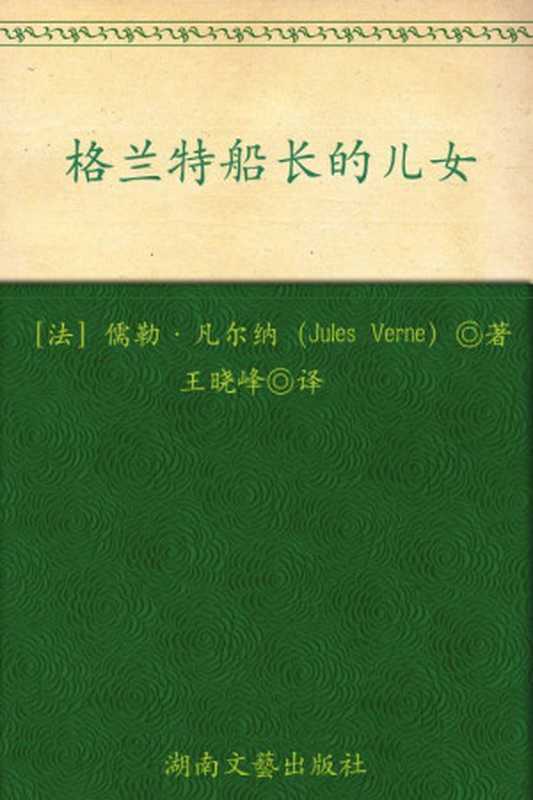 格兰特船长的儿女

[法] 儒勒·凡尔纳 (Jules Verne) ◎著
王晓峰◎译

湖南文藝出版社